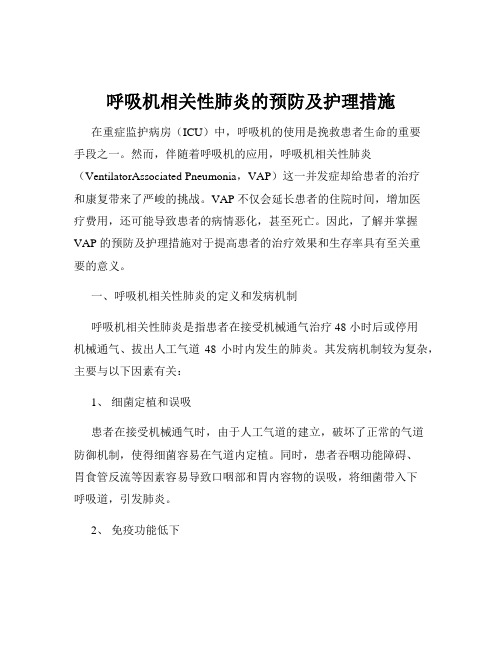 呼吸机相关性肺炎的预防及护理措施

在重症监护病房（ICU）中，呼吸机的使用是挽救患者生命的重要手段之一。然而，伴随着呼吸机的应用，呼吸机相关性肺炎（VentilatorAssociated Pneumonia，VAP）这一并发症却给患者的治疗和康复带来了严峻的挑战。VAP 不仅会延长患者的住院时间，增加医疗费用，还可能导致患者的病情恶化，甚至死亡。因此，了解并掌握 VAP 的预防及护理措施对于提高患者的治疗效果和生存率具有至关重要的意义。

一、呼吸机相关性肺炎的定义和发病机制

呼吸机相关性肺炎是指患者在接受机械通气治疗 48 小时后或停用机械通气、拔出人工气道 48 小时内发生的肺炎。其发病机制较为复杂，主要与以下因素有关：

1、 细菌定植和误吸

患者在接受机械通气时，由于人工气道的建立，破坏了正常的气道防御机制，使得细菌容易在气道内定植。同时，患者吞咽功能障碍、胃食管反流等因素容易导致口咽部和胃内容物的误吸，将细菌带入下呼吸道，引发肺炎。

2、 免疫功能低下